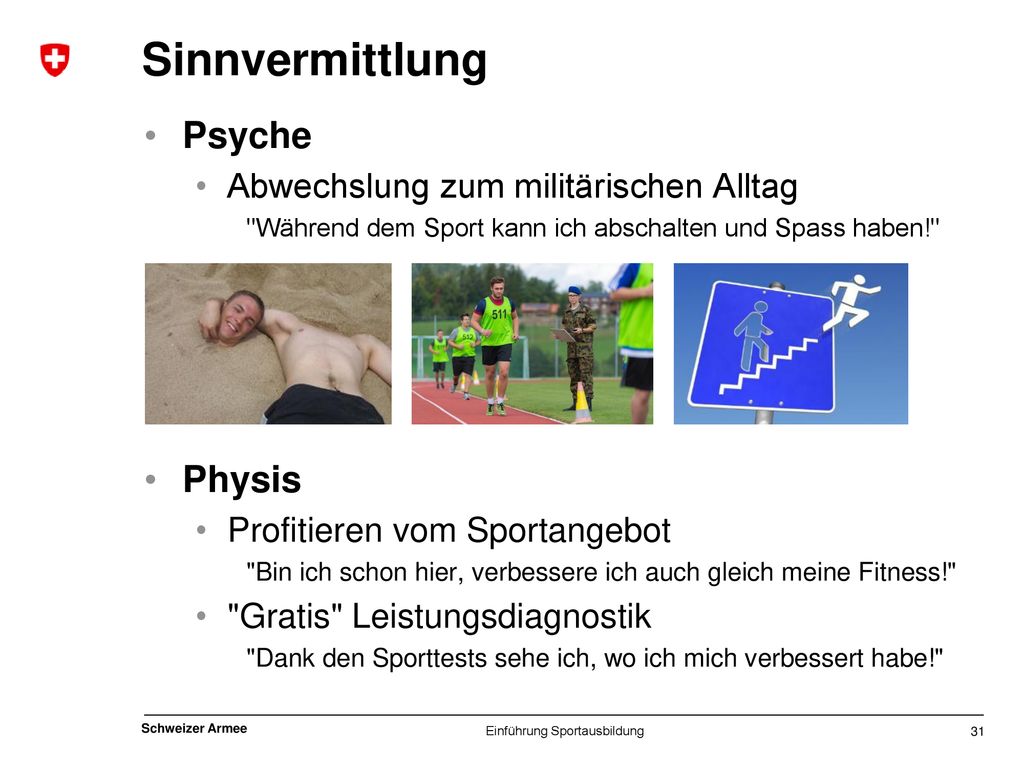 Sinnvermittlung

• Psyche
  • Abwechslung zum militärischen Alltag
    "Während dem Sport kann ich abschalten und Spass haben!"

511

• Physis
  • Profitieren vom Sportangebot
    "Bin ich schon hier, verbessere ich auch gleich meine Fitness!"
  • "Gratis" Leistungsdiagnostik
    "Dank den Sporttests sehe ich, wo ich mich verbessert habe!"

Schweizer Armee
Einführung Sportausbildung
31